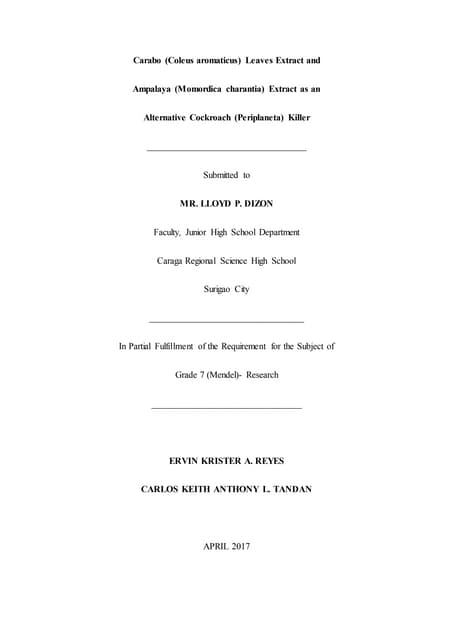 Carabo (Coleus aromaticus) Leaves Extract and

Ampalaya (Momordica charantia) Extract as an

Alternative Cockroach (Periplaneta) Killer

Submitted to

MR. LLOYD P. DIZON

Faculty, Junior High School Department

Caraga Regional Science High School

Surigao City

In Partial Fulfillment of the Requirement for the Subject of

Grade 7 (Mendel)- Research

ERVIN KRISTER A. REYES

CARLOS KEITH ANTHONY L. TANDAN

APRIL 2017